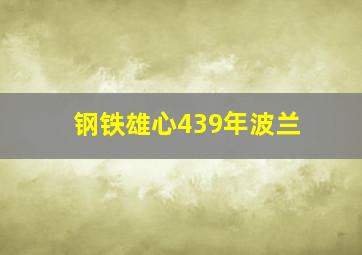 钢铁雄心439年波兰